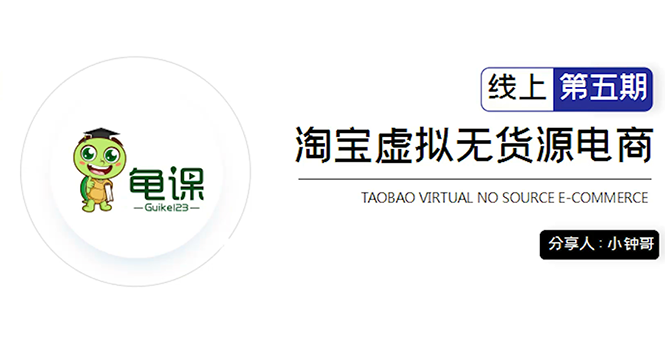 龟课
—Guike123—

线上 第五期

淘宝虚拟无货源电商

TAOBAO VIRTUAL NO SOURCE E-COMMERCE

分享人：小钟哥